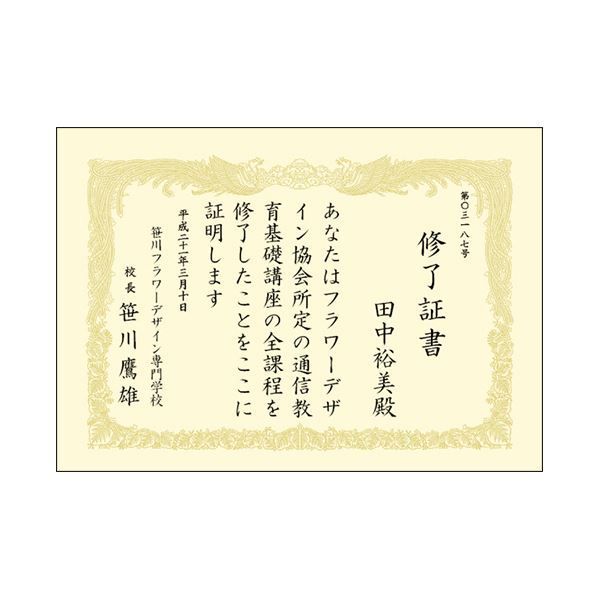 第〇三一八七号

修了証書

田中裕美殿

あなたはフラワーデザイン協会所定の通信教育基礎講座の全課程を修了したことをここに証明します

平成二十一年三月十日

笹川フラワーデザイン専門学校

校長　笹川鷹雄